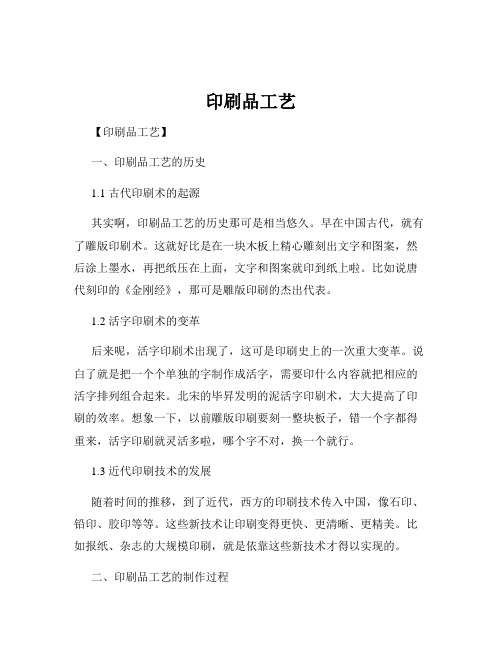 印刷品工艺

【印刷品工艺】

一、印刷品工艺的历史

1.1 古代印刷术的起源

其实啊，印刷品工艺的历史那可是相当悠久。早在中国古代，就有了雕版印刷术。这就好比是在一块木板上精心雕刻出文字和图案，然后涂上墨水，再把纸压在上面，文字和图案就印到纸上啦。比如说唐代刻印的《金刚经》，那可是雕版印刷的杰出代表。

1.2 活字印刷术的变革

后来呢，活字印刷术出现了，这可是印刷史上的一次重大变革。说白了就是把一个个单独的字制作成活字，需要印什么内容就把相应的活字排列组合起来。北宋的毕昇发明的泥活字印刷术，大大提高了印刷的效率。想象一下，以前雕版印刷要刻一整块板子，错一个字都得重来，活字印刷就灵活多啦，哪个字不对，换一个就行。

1.3 近代印刷技术的发展

随着时间的推移，到了近代，西方的印刷技术传入中国，像石印、铅印、胶印等等。这些新技术让印刷变得更快、更清晰、更精美。比如报纸、杂志的大规模印刷，就是依靠这些新技术才得以实现的。

二、印刷品工艺的制作过程